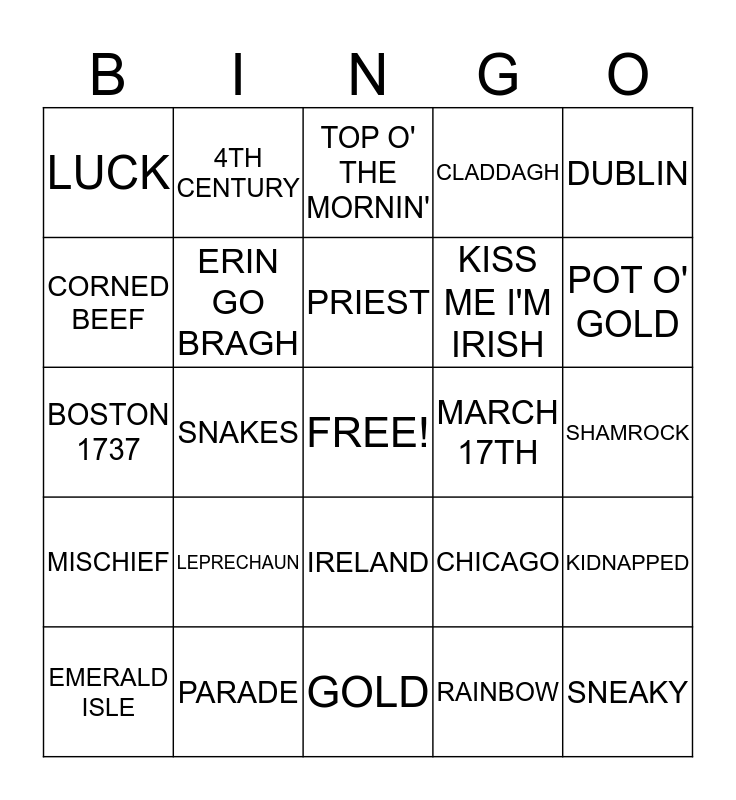 | B | I | N | G | O |
|---|---|---|---|---|
| LUCK | 4TH CENTURY | TOP O' THE MORNIN' | CLADDAGH | DUBLIN |
| CORNED BEEF | ERIN GO BRAGH | PRIEST | KISS ME I'M IRISH | POT O' GOLD |
| BOSTON 1737 | SNAKES | FREE! | MARCH 17TH | SHAMROCK |
| MISCHIEF | LEPRECHAUN | IRELAND | CHICAGO | KIDNAPPED |
| EMERALD ISLE | PARADE | GOLD | RAINBOW | SNEAKY |